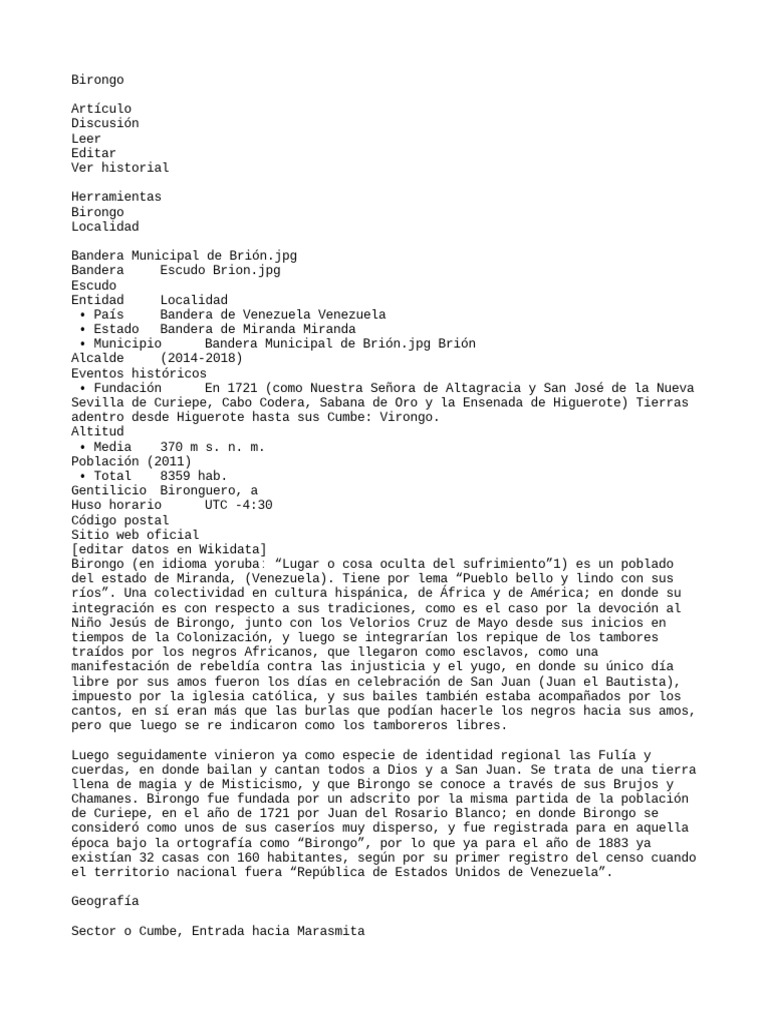 Birongo

Artículo
Discusión
Leer
Editar
Ver historial

Herramientas
Birongo
Localidad

Bandera Municipal de Brión.jpg
Bandera     Escudo Brion.jpg
Escudo
Entidad     Localidad
• País     Bandera de Venezuela Venezuela
• Estado   Bandera de Miranda Miranda
• Municipio      Bandera Municipal de Brión.jpg Brión
Alcalde     (2014-2018)
Eventos históricos
• Fundación      En 1721 (como Nuestra Señora de Altagracia y San José de la Nueva Sevilla de Curiepe, Cabo Codera, Sabana de Oro y la Ensenada de Higuerote) Tierras adentro desde Higuerote hasta sus Cumbe: Virongo.
Altitud
• Media    370 m s. n. m.
Población (2011)
• Total    8359 hab.
Gentilicio  Bironguero, a
Huso horario      UTC -4:30
Código postal
Sitio web oficial
[editar datos en Wikidata]
Birongo (en idioma yoruba: “Lugar o cosa oculta del sufrimiento”1) es un poblado del estado de Miranda, (Venezuela). Tiene por lema “Pueblo bello y lindo con sus ríos”. Una colectividad en cultura hispánica, de África y de América; en donde su integración es con respecto a sus tradiciones, como es el caso por la devoción al Niño Jesús de Birongo, junto con los Velorios Cruz de Mayo desde sus inicios en tiempos de la Colonización, y luego se integrarían los repique de los tambores traídos por los negros Africanos, que llegaron como esclavos, como una manifestación de rebeldía contra las injusticia y el yugo, en donde su único día libre por sus amos fueron los días en celebración de San Juan (Juan el Bautista), impuesto por la iglesia católica, y sus bailes también estaba acompañados por los cantos, en sí eran más que las burlas que podían hacerle los negros hacia sus amos, pero que luego se re indicaron como los tamboreros libres.

Luego seguidamente vinieron ya como especie de identidad regional las Fulía y cuerdas, en donde bailan y cantan todos a Dios y a San Juan. Se trata de una tierra llena de magia y de Misticismo, y que Birongo se conoce a través de sus Brujos y Chamanes. Birongo fue fundada por un adscrito por la misma partida de la población de Curiepe, en el año de 1721 por Juan del Rosario Blanco; en donde Birongo se consideró como unos de sus caseríos muy disperso, y fue registrada para en aquella época bajo la ortografía como “Birongo”, por lo que ya para el año de 1883 ya existían 32 casas con 160 habitantes, según por su primer registro del censo cuando el territorio nacional fuera “República de Estados Unidos de Venezuela”.

Geografía

Sector o Cumbe, Entrada hacia Marasmita